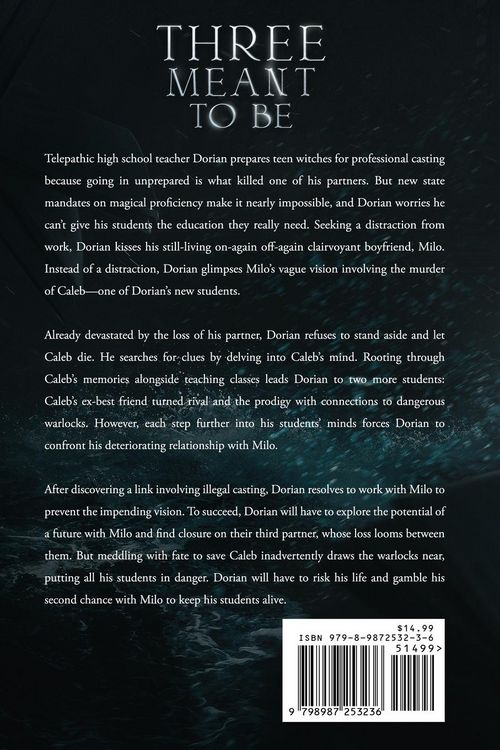 THREE
MEANT
TO BE

Telepathic high school teacher Dorian prepares teen witches for professional casting because going in unprepared is what killed one of his partners. But new state mandates on magical proficiency make it nearly impossible, and Dorian worries he can't give his students the education they really need. Seeking a distraction from work, Dorian kisses his still-living on-again off-again clairvoyant boyfriend, Milo. Instead of a distraction, Dorian glimpses Milo's vague vision involving the murder of Caleb—one of Dorian's new students.

Already devastated by the loss of his partner, Dorian refuses to stand aside and let Caleb die. He searches for clues by delving into Caleb's mind. Rooting through Caleb's memories alongside teaching classes leads Dorian to two more students: Caleb's ex-best friend turned rival and the prodigy with connections to dangerous warlocks. However, each step further into his students' minds forces Dorian to confront his deteriorating relationship with Milo.

After discovering a link involving illegal casting, Dorian resolves to work with Milo to prevent the impending vision. To succeed, Dorian will have to explore the potential of a future with Milo and find closure on their third partner, whose loss looms between them. But meddling with fate to save Caleb inadvertently draws the warlocks near, putting all his students in danger. Dorian will have to risk his life and gamble his second chance with Milo to keep his students alive.

$14.99
ISBN 979-8-9872532-3-6
51499>
9 798987 253236